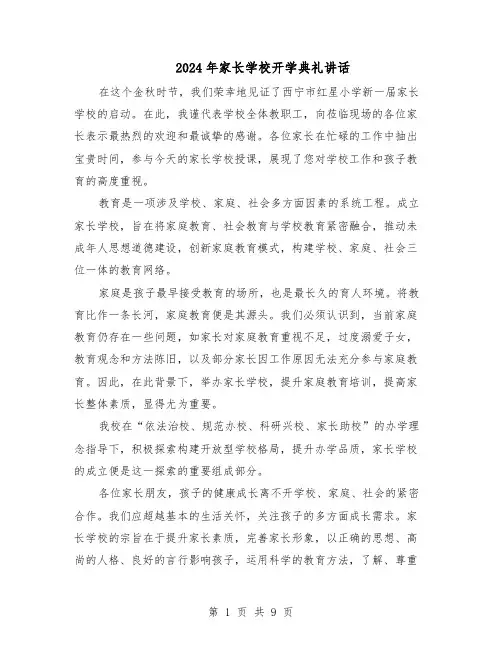 2024年家长学校开学典礼讲话

在这个金秋时节，我们荣幸地见证了西宁市红星小学新一届家长学校的启动。在此，我谨代表学校全体教职工，向莅临现场的各位家长表示最热烈的欢迎和最诚挚的感谢。各位家长在忙碌的工作中抽出宝贵时间，参与今天的家长学校授课，展现了您对学校工作和孩子教育的高度重视。

教育是一项涉及学校、家庭、社会多方面因素的系统工程。成立家长学校，旨在将家庭教育、社会教育与学校教育紧密融合，推动未成年人思想道德建设，创新家庭教育模式，构建学校、家庭、社会三位一体的教育网络。

家庭是孩子最早接受教育的场所，也是最长久的育人环境。将教育比作一条长河，家庭教育便是其源头。我们必须认识到，当前家庭教育仍存在一些问题，如家长对家庭教育重视不足，过度溺爱子女，教育观念和方法陈旧，以及部分家长因工作原因无法充分参与家庭教育。因此，在此背景下，举办家长学校，提升家庭教育培训，提高家长整体素质，显得尤为重要。

我校在“依法治校、规范办校、科研兴校、家长助校”的办学理念指导下，积极探索构建开放型学校格局，提升办学品质，家长学校的成立便是这一探索的重要组成部分。

各位家长朋友，孩子的健康成长离不开学校、家庭、社会的紧密合作。我们应超越基本的生活关怀，关注孩子的多方面成长需求。家长学校的宗旨在于提升家长素质，完善家长形象，以正确的思想、高尚的人格、良好的言行影响孩子，运用科学的教育方法，了解、尊重

第 1 页 共 9 页